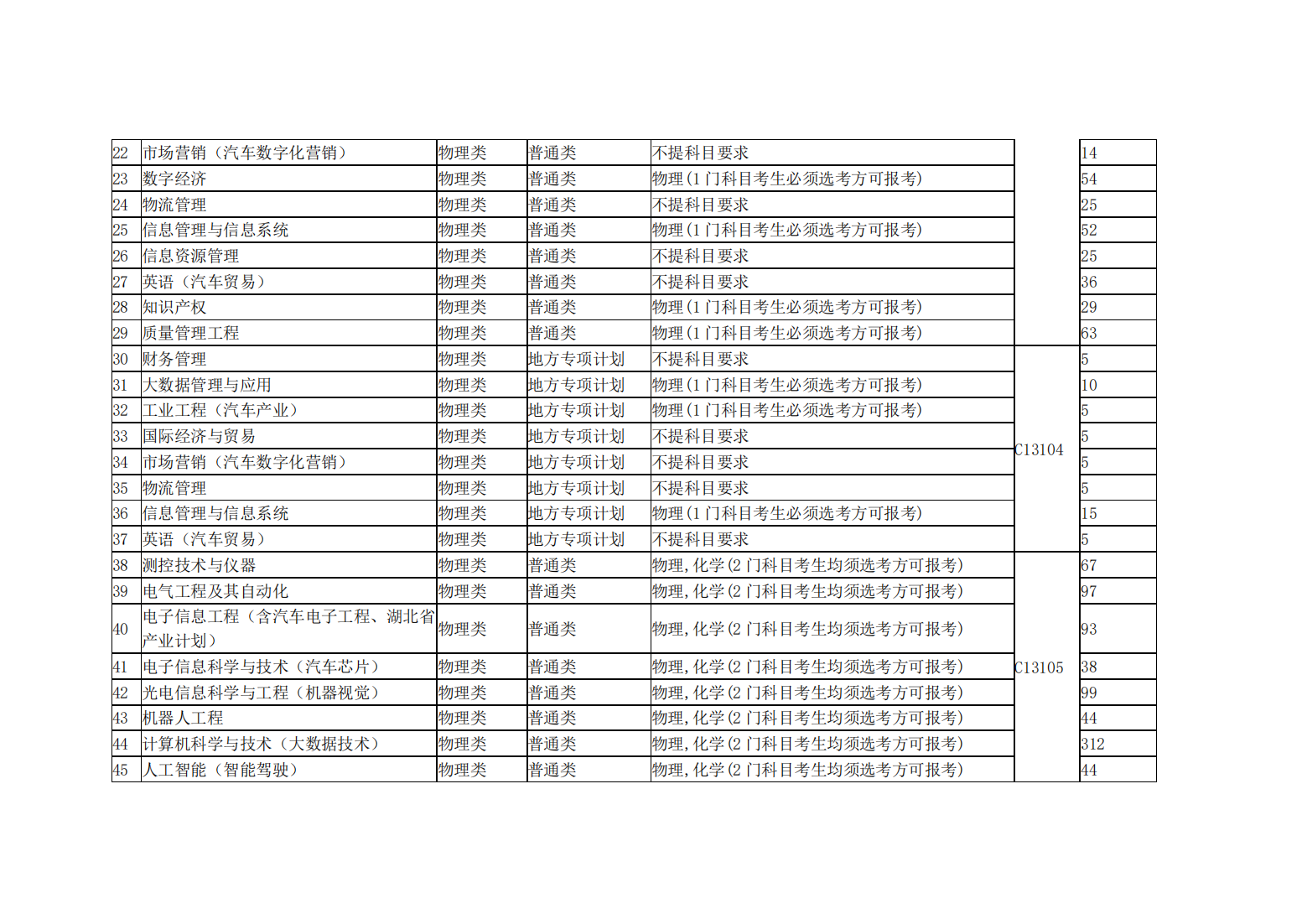 | 22 | 市场营销（汽车数字化营销） | 物理类 | 普通类 | 不提科目要求 |  | 14 |
|---|---|---|---|---|---|---|
| 23 | 数字经济 | 物理类 | 普通类 | 物理（1 门科目考生必须选考方可报考） |  | 54 |
| 24 | 物流管理 | 物理类 | 普通类 | 不提科目要求 |  | 25 |
| 25 | 信息管理与信息系统 | 物理类 | 普通类 | 物理（1 门科目考生必须选考方可报考） |  | 52 |
| 26 | 信息资源管理 | 物理类 | 普通类 | 不提科目要求 |  | 25 |
| 27 | 英语（汽车贸易） | 物理类 | 普通类 | 不提科目要求 |  | 36 |
| 28 | 知识产权 | 物理类 | 普通类 | 物理（1 门科目考生必须选考方可报考） |  | 29 |
| 29 | 质量管理工程 | 物理类 | 普通类 | 物理（1 门科目考生必须选考方可报考） |  | 63 |
| 30 | 财务管理 | 物理类 | 地方专项计划 | 不提科目要求 | C13104 | 5 |
| 31 | 大数据管理与应用 | 物理类 | 地方专项计划 | 物理（1 门科目考生必须选考方可报考） | C13104 | 10 |
| 32 | 工业工程（汽车产业） | 物理类 | 地方专项计划 | 物理（1 门科目考生必须选考方可报考） | C13104 | 5 |
| 33 | 国际经济与贸易 | 物理类 | 地方专项计划 | 不提科目要求 | C13104 | 5 |
| 34 | 市场营销（汽车数字化营销） | 物理类 | 地方专项计划 | 不提科目要求 | C13104 | 5 |
| 35 | 物流管理 | 物理类 | 地方专项计划 | 不提科目要求 | C13104 | 5 |
| 36 | 信息管理与信息系统 | 物理类 | 地方专项计划 | 物理（1 门科目考生必须选考方可报考） | C13104 | 15 |
| 37 | 英语（汽车贸易） | 物理类 | 地方专项计划 | 不提科目要求 | C13104 | 5 |
| 38 | 测控技术与仪器 | 物理类 | 普通类 | 物理，化学（2 门科目考生均须选考方可报考） | C13105 | 67 |
| 39 | 电气工程及其自动化 | 物理类 | 普通类 | 物理，化学（2 门科目考生均须选考方可报考） | C13105 | 97 |
| 40 | 电子信息工程（含汽车电子工程、湖北省产业计划） | 物理类 | 普通类 | 物理，化学（2 门科目考生均须选考方可报考） | C13105 | 93 |
| 41 | 电子信息科学与技术（汽车芯片） | 物理类 | 普通类 | 物理，化学（2 门科目考生均须选考方可报考） | C13105 | 38 |
| 42 | 光电信息科学与工程（机器视觉） | 物理类 | 普通类 | 物理，化学（2 门科目考生均须选考方可报考） | C13105 | 99 |
| 43 | 机器人工程 | 物理类 | 普通类 | 物理，化学（2 门科目考生均须选考方可报考） | C13105 | 44 |
| 44 | 计算机科学与技术（大数据技术） | 物理类 | 普通类 | 物理，化学（2 门科目考生均须选考方可报考） | C13105 | 312 |
| 45 | 人工智能（智能驾驶） | 物理类 | 普通类 | 物理，化学（2 门科目考生均须选考方可报考） | C13105 | 44 |